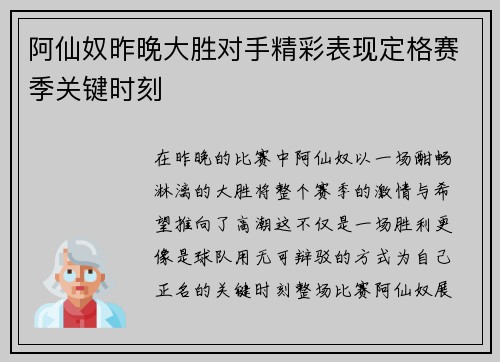 阿仙奴昨晚大胜对手精彩表现定格赛季关键时刻

在昨晚的比赛中阿仙奴以一场酣畅淋漓的大胜将整个赛季的激情与希望推向了高潮这不仅是一场胜利更像是球队用无可辩驳的方式为自己正名的关键时刻整场比赛阿仙奴展